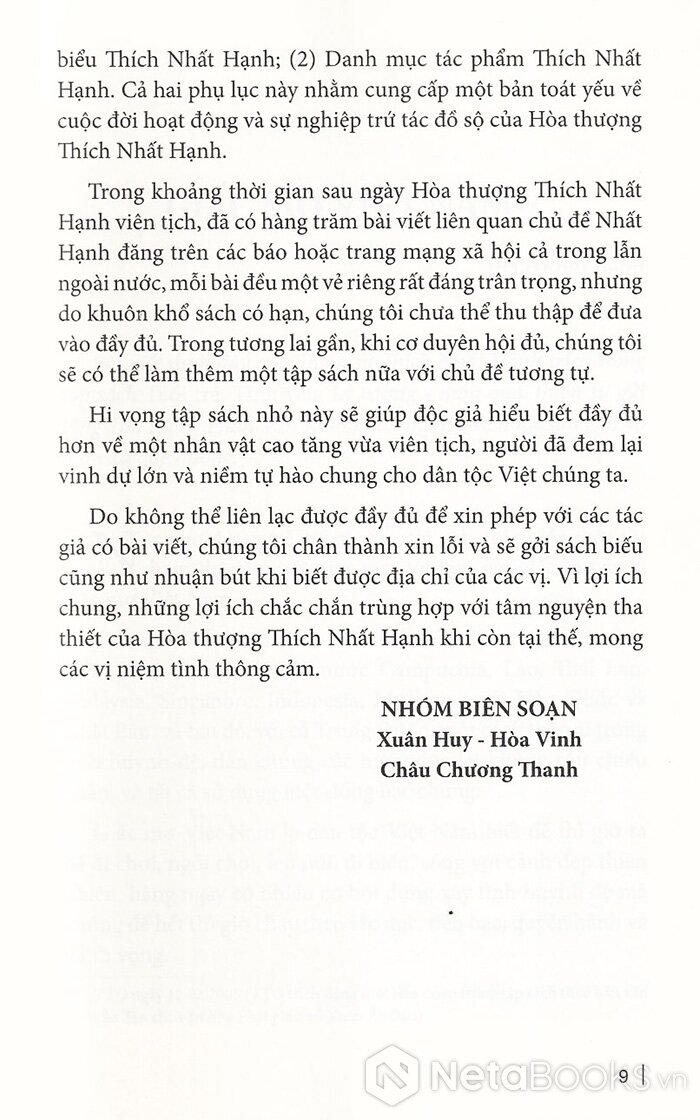 biểu Thích Nhất Hạnh; (2) Danh mục tác phẩm Thích Nhất Hạnh. Cả hai phụ lục này nhằm cung cấp một bản toát yếu về cuộc đời hoạt động và sự nghiệp trứ tác đồ sộ của Hòa thượng Thích Nhất Hạnh.

Trong khoảng thời gian sau ngày Hòa thượng Thích Nhất Hạnh viên tịch, đã có hàng trăm bài viết liên quan chủ đề Nhất Hạnh đăng trên các báo hoặc trang mạng xã hội cả trong lẫn ngoài nước, mỗi bài đều một vẻ riêng rất đáng trân trọng, nhưng do khuôn khổ sách có hạn, chúng tôi chưa thể thu thập để đưa vào đầy đủ. Trong tương lai gần, khi cơ duyên hội đủ, chúng tôi sẽ có thể làm thêm một tập sách nữa với chủ đề tương tự.

Hi vọng tập sách nhỏ này sẽ giúp độc giả hiểu biết đầy đủ hơn về một nhân vật cao tăng vừa viên tịch, người đã đem lại vinh dự lớn và niềm tự hào chung cho dân tộc Việt chúng ta.

Do không thể liên lạc được đầy đủ để xin phép với các tác giả có bài viết, chúng tôi chân thành xin lỗi và sẽ gởi sách biếu cũng như nhuận bút khi biết được địa chỉ của các vị. Vì lợi ích chung, những lợi ích chắc chắn trùng hợp với tâm nguyện tha thiết của Hòa thượng Thích Nhất Hạnh khi còn tại thế, mong các vị niệm tình thông cảm.

NHÓM BIÊN SOẠN
Xuân Huy - Hòa Vinh
Châu Chương Thanh

9

NetaBooks.vn